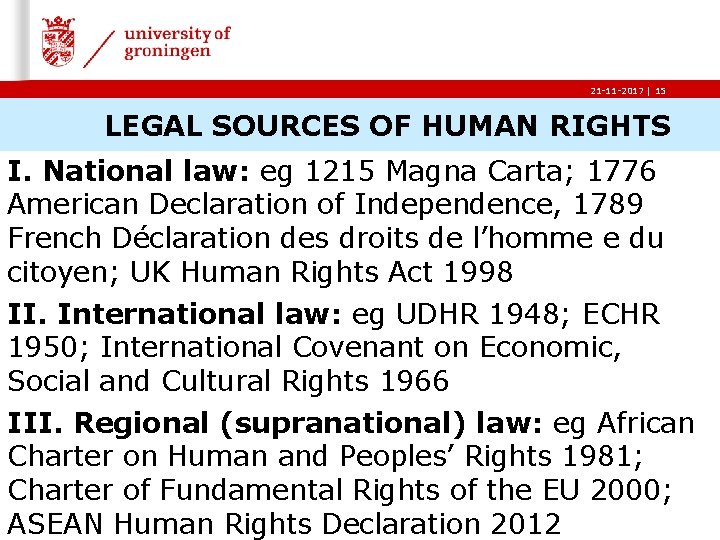 university of groningen

21-11-2017 | 15

LEGAL SOURCES OF HUMAN RIGHTS

I. National law: eg 1215 Magna Carta; 1776 American Declaration of Independence, 1789 French Déclaration des droits de l'homme e du citoyen; UK Human Rights Act 1998

II. International law: eg UDHR 1948; ECHR 1950; International Covenant on Economic, Social and Cultural Rights 1966

III. Regional (supranational) law: eg African Charter on Human and Peoples' Rights 1981; Charter of Fundamental Rights of the EU 2000; ASEAN Human Rights Declaration 2012